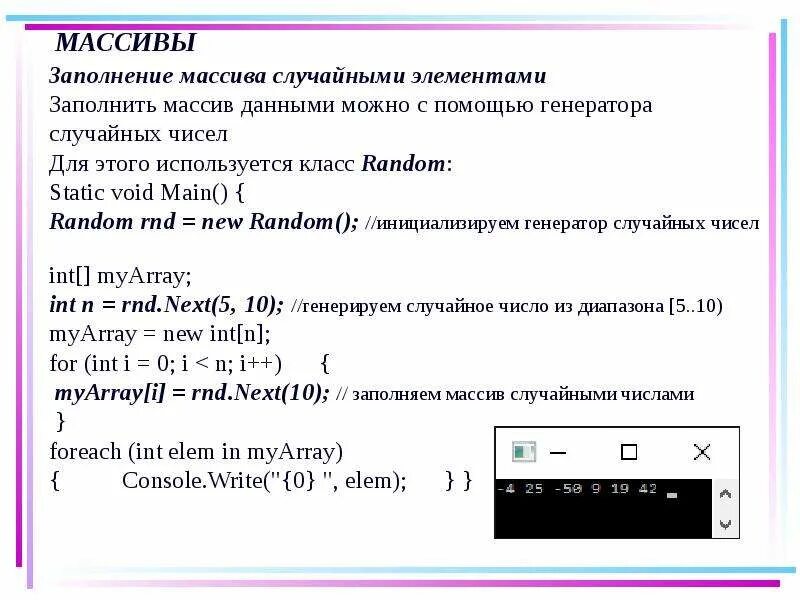 МАССИВЫ

Заполнение массива случайными элементами

Заполнить массив данными можно с помощью генератора случайных чисел

Для этого используется класс Random:

Static void Main() {

Random rnd = new Random(); //инициализируем генератор случайных чисел

int[] myArray;

int n = rnd.Next(5, 10); //генерируем случайное число из диапазона [5..10)

myArray = new int[n];

for (int i = 0; i < n; i++) {

myArray[i] = rnd.Next(10); // заполняем массив случайными числами

}

foreach (int elem in myArray)

{ Console.Write("{0} ", elem); } }

-4 25 -50 9 19 42